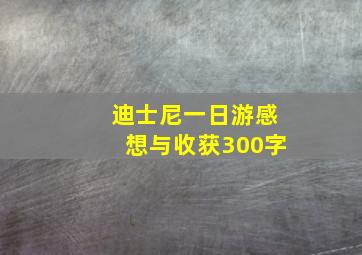 迪士尼一日游感想与收获300字